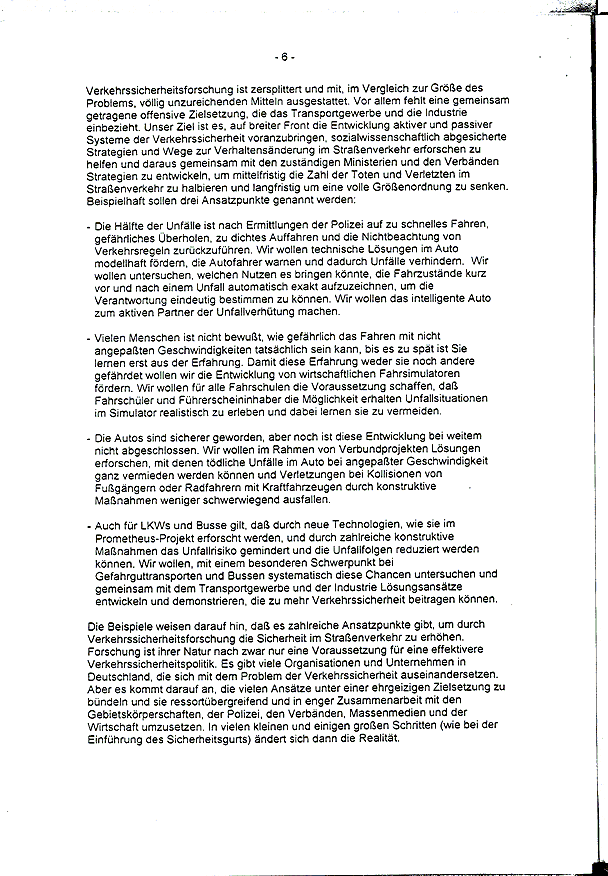 - 6 -

Verkehrssicherheitsforschung ist zersplittert und mit, im Vergleich zur Größe des Problems, völlig unzureichenden Mitteln ausgestattet. Vor allem fehlt eine gemeinsam getragene offensive Zielsetzung, die das Transportgewerbe und die Industrie einbezieht. Unser Ziel ist es, auf breiter Front die Entwicklung aktiver und passiver Systeme der Verkehrssicherheit voranzubringen, sozialwissenschaftlich abgesicherte Strategien und Wege zur Verhaltensänderung im Straßenverkehr erforschen zu helfen und daraus gemeinsam mit den zuständigen Ministerien und den Verbänden Strategien zu entwickeln, um mittelfristig die Zahl der Toten und Verletzten im Straßenverkehr zu halbieren und langfristig um eine volle Größenordnung zu senken. Beispielhaft sollen drei Ansatzpunkte genannt werden:

- Die Hälfte der Unfälle ist nach Ermittlungen der Polizei auf zu schnelles Fahren, gefährliches Überholen, zu dichtes Auffahren und die Nichtbeachtung von Verkehrsregeln zurückzuführen. Wir wollen technische Lösungen im Auto modellhaft fördern, die Autofahrer warnen und dadurch Unfälle verhindern. Wir wollen untersuchen, welchen Nutzen es bringen könnte, die Fahrzustände kurz vor und nach einem Unfall automatisch exakt aufzuzeichnen, um die Verantwortung eindeutig bestimmen zu können. Wir wollen das intelligente Auto zum aktiven Partner der Unfallverhütung machen.

- Vielen Menschen ist nicht bewußt, wie gefährlich das Fahren mit nicht angepaßten Geschwindigkeiten tatsächlich sein kann, bis es zu spät ist Sie lernen erst aus der Erfahrung. Damit diese Erfahrung weder sie noch andere gefährdet wollen wir die Entwicklung von wirtschaftlichen Fahrsimulatoren fördern. Wir wollen für alle Fahrschulen die Voraussetzung schaffen, daß Fahrschüler und Führerscheininhaber die Möglichkeit erhalten Unfallsituationen im Simulator realistisch zu erleben und dabei lernen sie zu vermeiden.

- Die Autos sind sicherer geworden, aber noch ist diese Entwicklung bei weitem nicht abgeschlossen. Wir wollen im Rahmen von Verbundprojekten Lösungen erforschen, mit denen tödliche Unfälle im Auto bei angepaßter Geschwindigkeit ganz vermieden werden können und Verletzungen bei Kollisionen von Fußgängern oder Radfahrern mit Kraftfahrzeugen durch konstruktive Maßnahmen weniger schwerwiegend ausfallen.

- Auch für LKWs und Busse gilt, daß durch neue Technologien, wie sie im Prometheus-Projekt erforscht werden, und durch zahlreiche konstruktive Maßnahmen das Unfallrisiko gemindert und die Unfallfolgen reduziert werden können. Wir wollen, mit einem besonderen Schwerpunkt bei Gefahrguttransporten und Bussen systematisch diese Chancen untersuchen und gemeinsam mit dem Transportgewerbe und der Industrie Lösungsansätze entwickeln und demonstrieren, die zu mehr Verkehrssicherheit beitragen können.

Die Beispiele weisen darauf hin, daß es zahlreiche Ansatzpunkte gibt, um durch Verkehrssicherheitsforschung die Sicherheit im Straßenverkehr zu erhöhen. Forschung ist ihrer Natur nach zwar nur eine Voraussetzung für eine effektivere Verkehrssicherheitspolitik. Es gibt viele Organisationen und Unternehmen in Deutschland, die sich mit dem Problem der Verkehrssicherheit auseinandersetzen. Aber es kommt darauf an, die vielen Ansätze unter einer ehrgeizigen Zielsetzung zu bündeln und sie ressortübergreifend und in enger Zusammenarbeit mit den Gebietskörperschaften, der Polizei, den Verbänden, Massenmedien und der Wirtschaft umzusetzen. In vielen kleinen und einigen großen Schritten (wie bei der Einführung des Sicherheitsgurts) ändert sich dann die Realität.